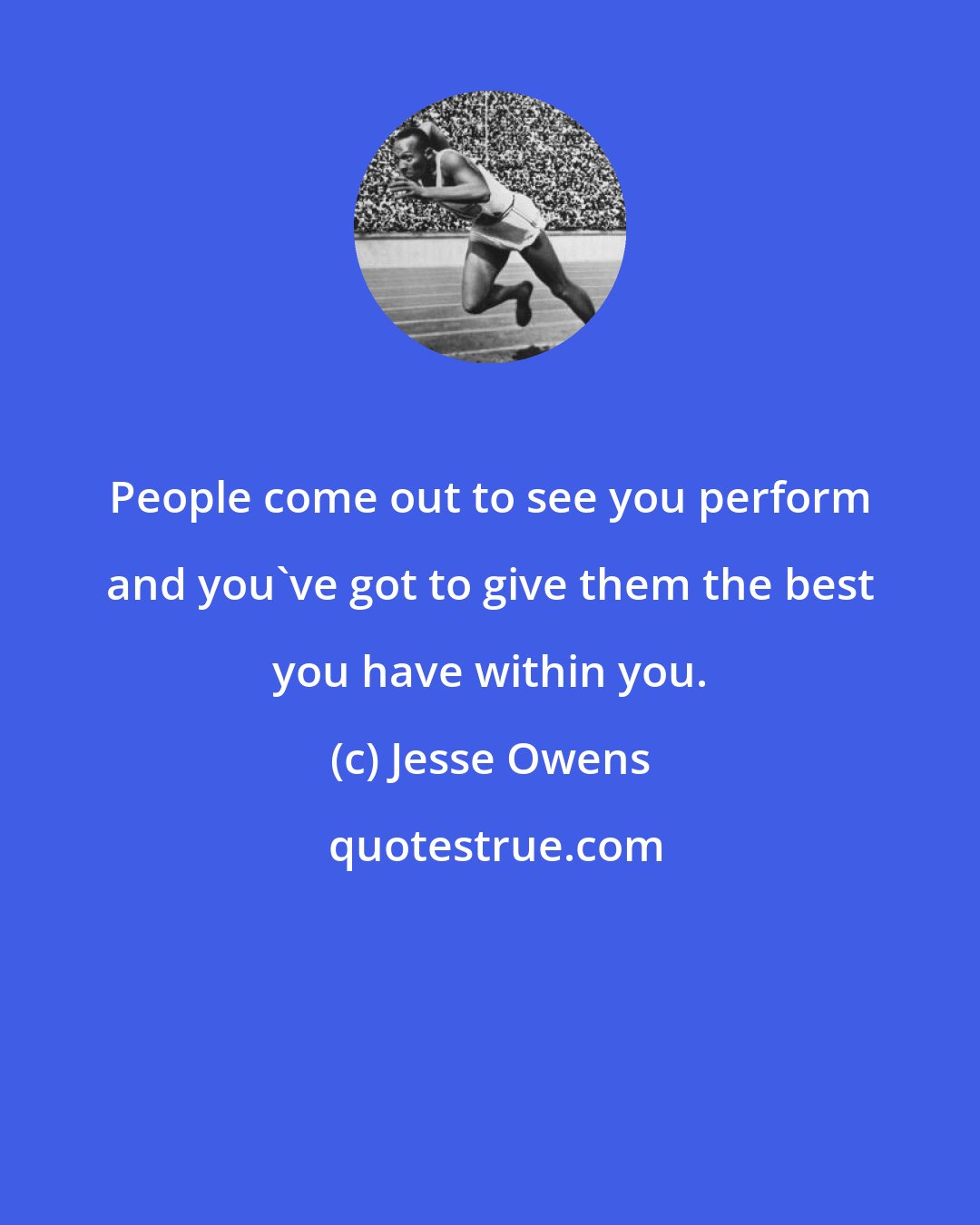 People come out to see you perform and you`ve got to give them the best you have within you.

(c) Jesse Owens

quotestrue.com